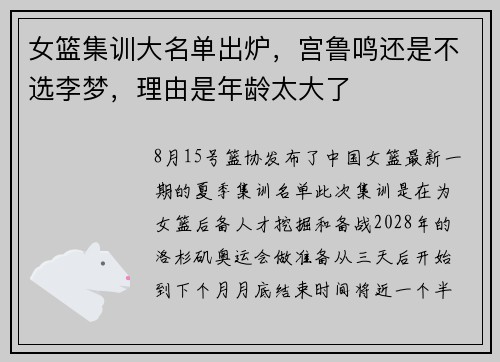 女篮集训大名单出炉，宫鲁鸣还是不选李梦，理由是年龄太大了

8月15号篮协发布了中国女篮最新一期的夏季集训名单此次集训是在为女篮后备人才挖掘和备战2028年的洛杉矶奥运会做准备从三天后开始到下个月月底结束时间将近一个半